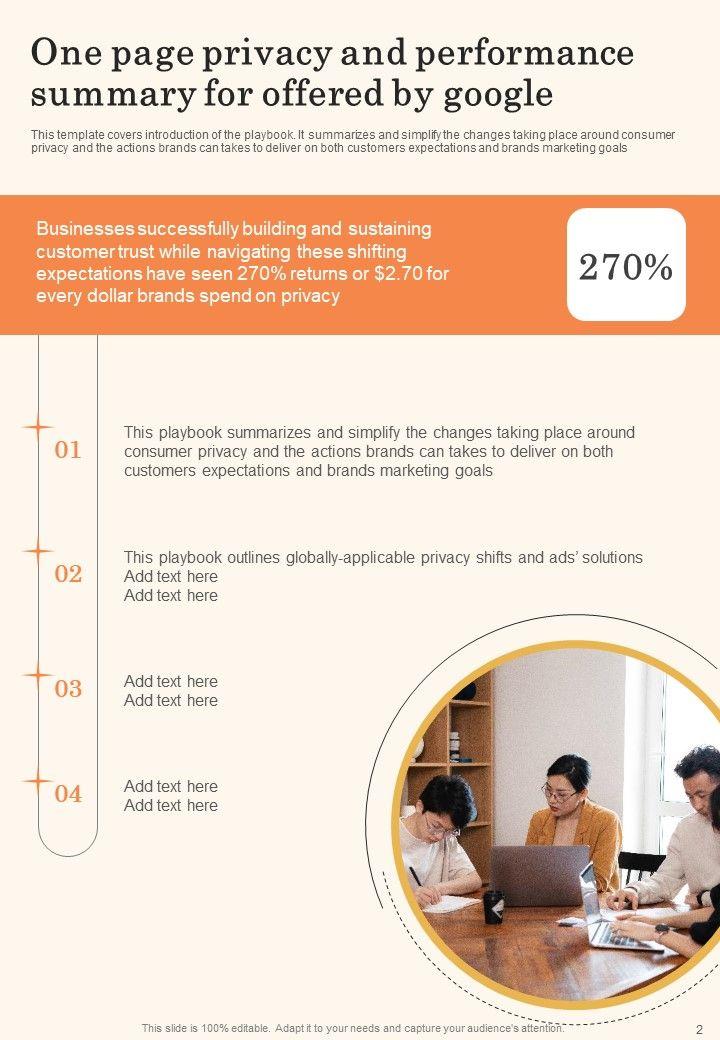 One page privacy and performance summary for offered by google

This template covers introduction of the playbook. It summarizes and simplify the changes taking place around consumer privacy and the actions brands can takes to deliver on both customers expectations and brands marketing goals

Businesses successfully building and sustaining customer trust while navigating these shifting expectations have seen 270% returns or $2.70 for every dollar brands spend on privacy

270%

01

This playbook summarizes and simplify the changes taking place around consumer privacy and the actions brands can takes to deliver on both customers expectations and brands marketing goals

02

This playbook outlines globally-applicable privacy shifts and ads' solutions
Add text here
Add text here

03

Add text here
Add text here

04

Add text here
Add text here

This slide is 100% editable. Adapt it to your needs and capture your audience's attention.

2